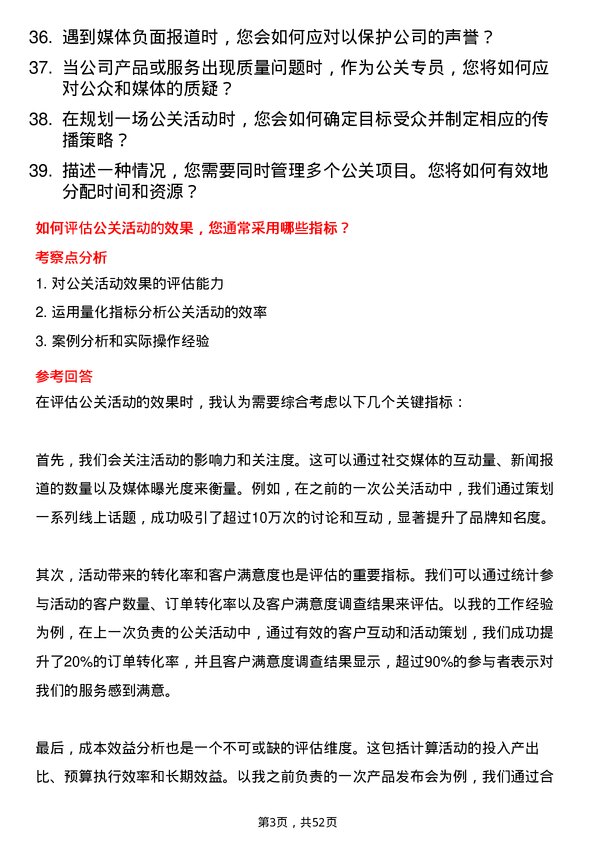 36. 遇到媒体负面报道时，您会如何应对以保护公司的声誉？
37. 当公司产品或服务出现质量问题时，作为公关专员，您将如何应对公众和媒体的质疑？
38. 在规划一场公关活动时，您会如何确定目标受众并制定相应的传播策略？
39. 描述一种情况，您需要同时管理多个公关项目。您将如何有效地分配时间和资源？

如何评估公关活动的效果，您通常采用哪些指标？

考察点分析

1. 对公关活动效果的评估能力
2. 运用量化指标分析公关活动的效率
3. 案例分析和实际操作经验

参考回答

在评估公关活动的效果时，我认为需要综合考虑以下几个关键指标：

首先，我们会关注活动的影响力和关注度。这可以通过社交媒体的互动量、新闻报道的数量以及媒体曝光度来衡量。例如，在之前的一次公关活动中，我们通过策划一系列线上话题，成功吸引了超过10万次的讨论和互动，显著提升了品牌知名度。

其次，活动带来的转化率和客户满意度也是评估的重要指标。我们可以通过统计参与活动的客户数量、订单转化率以及客户满意度调查结果来评估。以我的工作经验为例，在上一次负责的公关活动中，通过有效的客户互动和活动策划，我们成功提升了20%的订单转化率，并且客户满意度调查结果显示，超过90%的参与者表示对我们的服务感到满意。

最后，成本效益分析也是一个不可或缺的评估维度。这包括计算活动的投入产出比、预算执行效率和长期效益。以我之前负责的一次产品发布会为例，我们通过合

第3页，共52页